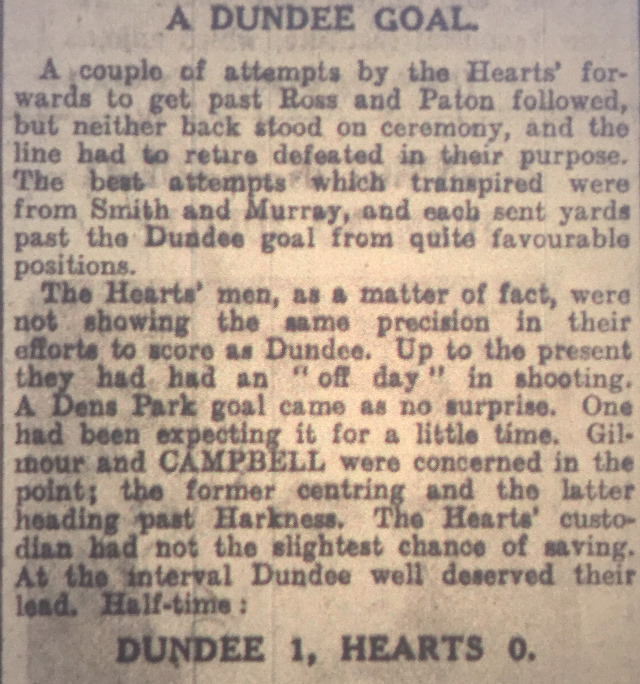 A DUNDEE GOAL.

A couple of attempts by the Hearts' forwards to get past Ross and Paton followed, but neither back stood on ceremony, and the line had to retire defeated in their purpose. The best attempts which transpired were from Smith and Murray, and each sent yards past the Dundee goal from quite favourable positions.

The Hearts' men, as a matter of fact, were not showing the same precision in their efforts to score as Dundee. Up to the present they had had an "off day" in shooting. A Dens Park goal came as no surprise. One had been expecting it for a little time. Gilmour and CAMPBELL were concerned in the point; the former centring and the latter heading past Harkness. The Hearts' custodian had not the slightest chance of saving. At the interval Dundee well deserved their lead. Half-time:

DUNDEE 1, HEARTS 0.